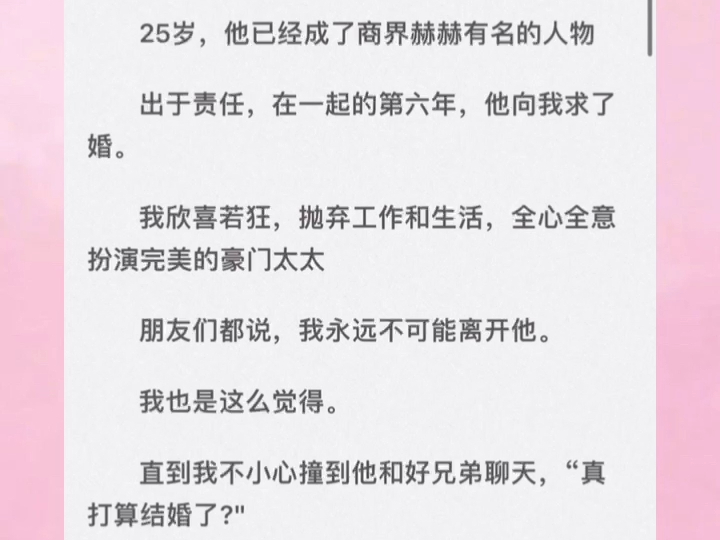 25岁，他已经成了商界赫赫有名的人物

出于责任，在一起的第六年，他向我求了婚。

我欣喜若狂，抛弃工作和生活，全心全意扮演完美的豪门太太

朋友们都说，我永远不可能离开他。

我也是这么觉得。

直到我不小心撞到他和好兄弟聊天，“真打算结婚了?"